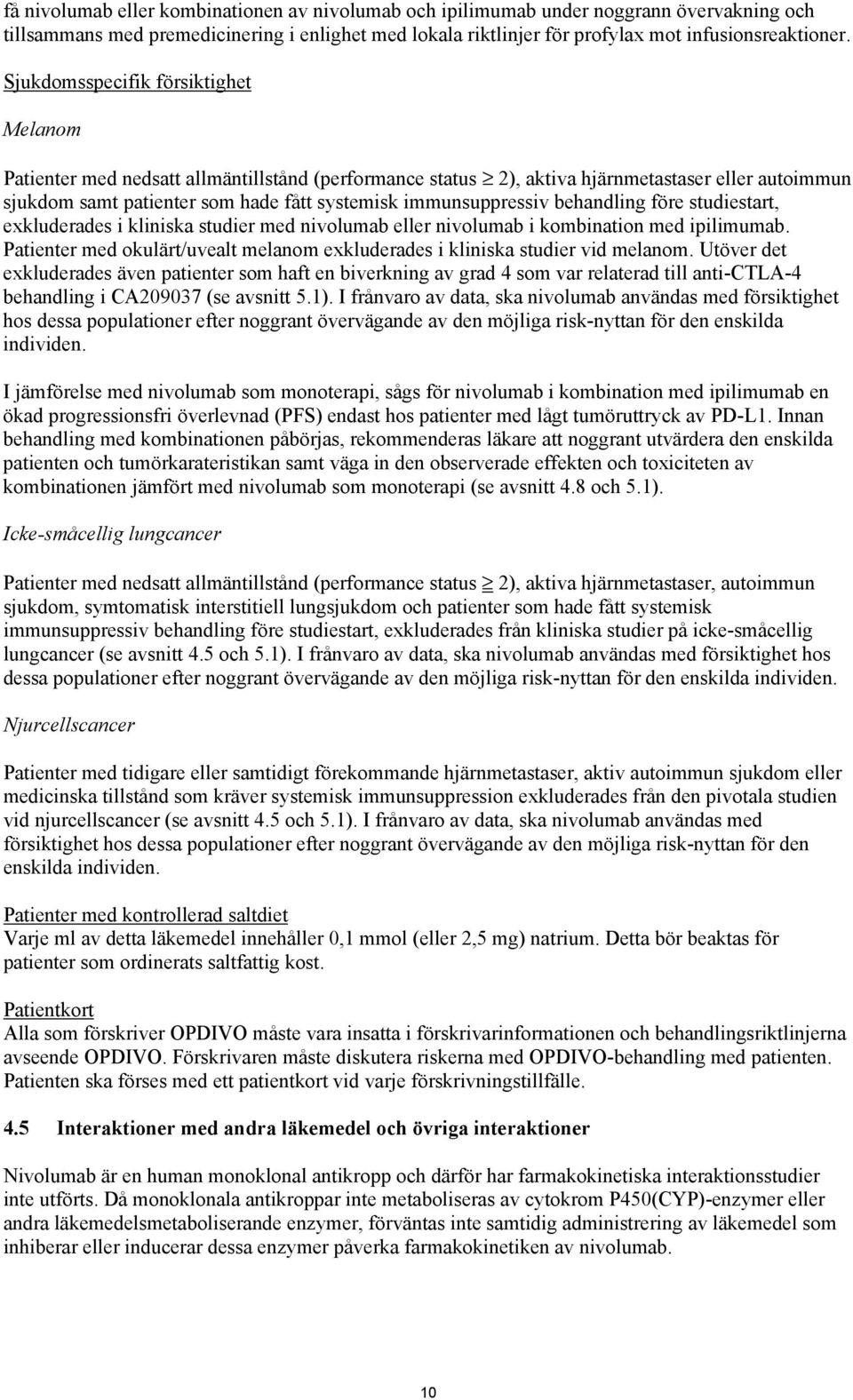 få nivolumab eller kombinationen av nivolumab och ipilimumab under noggrann övervakning och tillsammans med premedicinering i enlighet med lokala riktlinjer för profylax mot infusionsreaktioner.

Sjukdomsspecifik försiktighet

Melanom

Patienter med nedsatt allmäntillstånd (performance status $\geq$ 2), aktiva hjärnmetastaser eller autoimmun sjukdom samt patienter som hade fått systemisk immunsuppressiv behandling före studiestart, exkluderades i kliniska studier med nivolumab eller nivolumab i kombination med ipilimumab. Patienter med okulärt/uvealt melanom exkluderades i kliniska studier vid melanom. Utöver det exkluderades även patienter som haft en biverkning av grad 4 som var relaterad till anti-CTLA-4 behandling i CA209037 (se avsnitt 5.1). I frånvaro av data, ska nivolumab användas med försiktighet hos dessa populationer efter noggrant övervägande av den möjliga risk-nyttan för den enskilda individen.

I jämförelse med nivolumab som monoterapi, sågs för nivolumab i kombination med ipilimumab en ökad progressionsfri överlevnad (PFS) endast hos patienter med lågt tumöruttryck av PD-L1. Innan behandling med kombinationen påbörjas, rekommenderas läkare att noggrant utvärdera den enskilda patienten och tumörkarateristikan samt väga in den observerade effekten och toxiciteten av kombinationen jämfört med nivolumab som monoterapi (se avsnitt 4.8 och 5.1).

Icke-småcellig lungcancer

Patienter med nedsatt allmäntillstånd (performance status $\geq$ 2), aktiva hjärnmetastaser, autoimmun sjukdom, symtomatisk interstitiell lungsjukdom och patienter som hade fått systemisk immunsuppressiv behandling före studiestart, exkluderades från kliniska studier på icke-småcellig lungcancer (se avsnitt 4.5 och 5.1). I frånvaro av data, ska nivolumab användas med försiktighet hos dessa populationer efter noggrant övervägande av den möjliga risk-nyttan för den enskilda individen.

Njurcellscancer

Patienter med tidigare eller samtidigt förekommande hjärnmetastaser, aktiv autoimmun sjukdom eller medicinska tillstånd som kräver systemisk immunsuppression exkluderades från den pivotala studien vid njurcellscancer (se avsnitt 4.5 och 5.1). I frånvaro av data, ska nivolumab användas med försiktighet hos dessa populationer efter noggrant övervägande av den möjliga risk-nyttan för den enskilda individen.

Patienter med kontrollerad saltdiet
Varje ml av detta läkemedel innehåller 0,1 mmol (eller 2,5 mg) natrium. Detta bör beaktas för patienter som ordinerats saltfattig kost.

Patientkort
Alla som förskriver OPDIVO måste vara insatta i förskrivarinformationen och behandlingsriktlinjerna avseende OPDIVO. Förskrivaren måste diskutera riskerna med OPDIVO-behandling med patienten. Patienten ska förses med ett patientkort vid varje förskrivningstillfälle.

4.5 Interaktioner med andra läkemedel och övriga interaktioner

Nivolumab är en human monoklonal antikropp och därför har farmakokinetiska interaktionsstudier inte utförts. Då monoklonala antikroppar inte metaboliseras av cytokrom P450(CYP)-enzymer eller andra läkemedelsmetaboliserande enzymer, förväntas inte samtidig administrering av läkemedel som inhiberar eller inducerar dessa enzymer påverka farmakokinetiken av nivolumab.

10